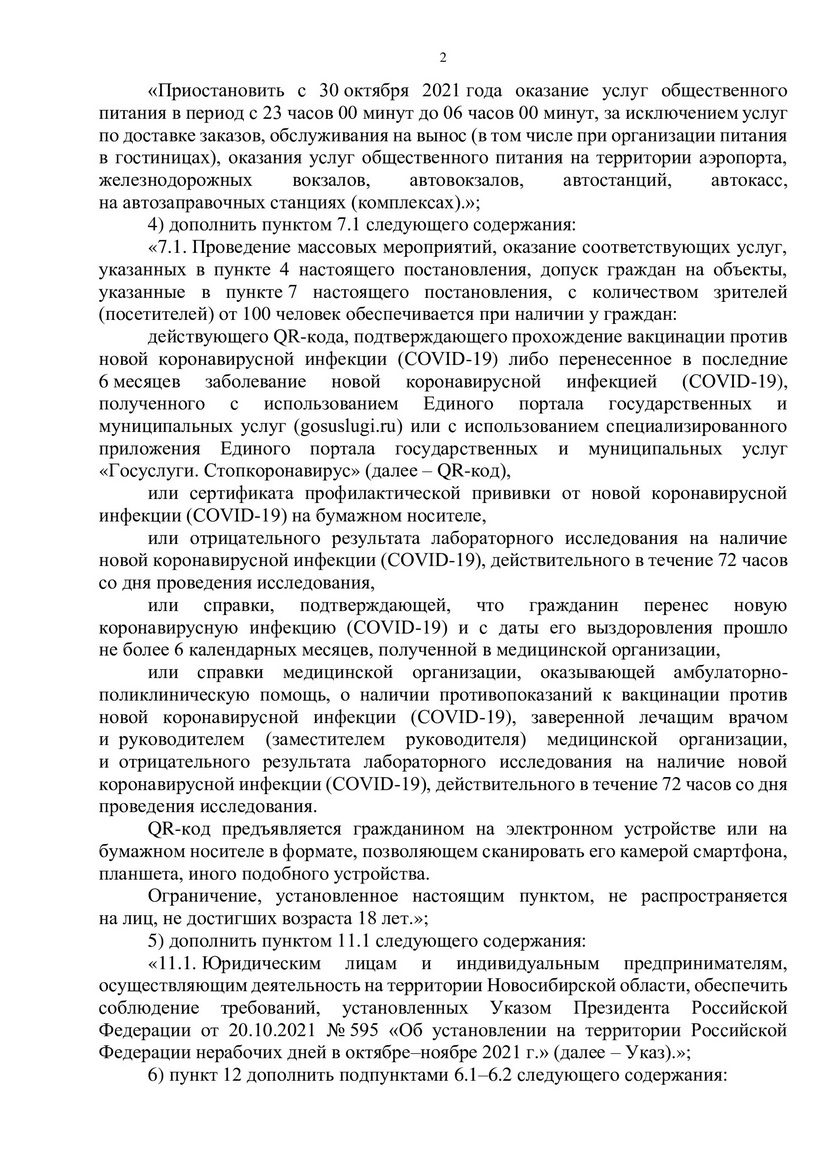 2

«Приостановить с 30 октября 2021 года оказание услуг общественного питания в период с 23 часов 00 минут до 06 часов 00 минут, за исключением услуг по доставке заказов, обслуживания на вынос (в том числе при организации питания в гостиницах), оказания услуг общественного питания на территории аэропорта, железнодорожных вокзалов, автовокзалов, автостанций, автокасс, на автозаправочных станциях (комплексах).»;

4) дополнить пунктом 7.1 следующего содержания:

«7.1. Проведение массовых мероприятий, оказание соответствующих услуг, указанных в пункте 4 настоящего постановления, допуск граждан на объекты, указанные в пункте 7 настоящего постановления, с количеством зрителей (посетителей) от 100 человек обеспечивается при наличии у граждан:

действующего QR-кода, подтверждающего прохождение вакцинации против новой коронавирусной инфекции (COVID-19) либо перенесенное в последние 6 месяцев заболевание новой коронавирусной инфекцией (COVID-19), полученного с использованием Единого портала государственных и муниципальных услуг (gosuslugi.ru) или с использованием специализированного приложения Единого портала государственных и муниципальных услуг «Госуслуги. Стопкоронавирус» (далее – QR-код),

или сертификата профилактической прививки от новой коронавирусной инфекции (COVID-19) на бумажном носителе,

или отрицательного результата лабораторного исследования на наличие новой коронавирусной инфекции (COVID-19), действительного в течение 72 часов со дня проведения исследования,

или справки, подтверждающей, что гражданин перенес новую коронавирусную инфекцию (COVID-19) и с даты его выздоровления прошло не более 6 календарных месяцев, полученной в медицинской организации,

или справки медицинской организации, оказывающей амбулаторно-поликлиническую помощь, о наличии противопоказаний к вакцинации против новой коронавирусной инфекции (COVID-19), заверенной лечащим врачом и руководителем (заместителем руководителя) медицинской организации, и отрицательного результата лабораторного исследования на наличие новой коронавирусной инфекции (COVID-19), действительного в течение 72 часов со дня проведения исследования.

QR-код предъявляется гражданином на электронном устройстве или на бумажном носителе в формате, позволяющем сканировать его камерой смартфона, планшета, иного подобного устройства.

Ограничение, установленное настоящим пунктом, не распространяется на лиц, не достигших возраста 18 лет.»;

5) дополнить пунктом 11.1 следующего содержания:

«11.1. Юридическим лицам и индивидуальным предпринимателям, осуществляющим деятельность на территории Новосибирской области, обеспечить соблюдение требований, установленных Указом Президента Российской Федерации от 20.10.2021 № 595 «Об установлении на территории Российской Федерации нерабочих дней в октябре–ноябре 2021 г.» (далее – Указ).»;

6) пункт 12 дополнить подпунктами 6.1–6.2 следующего содержания: